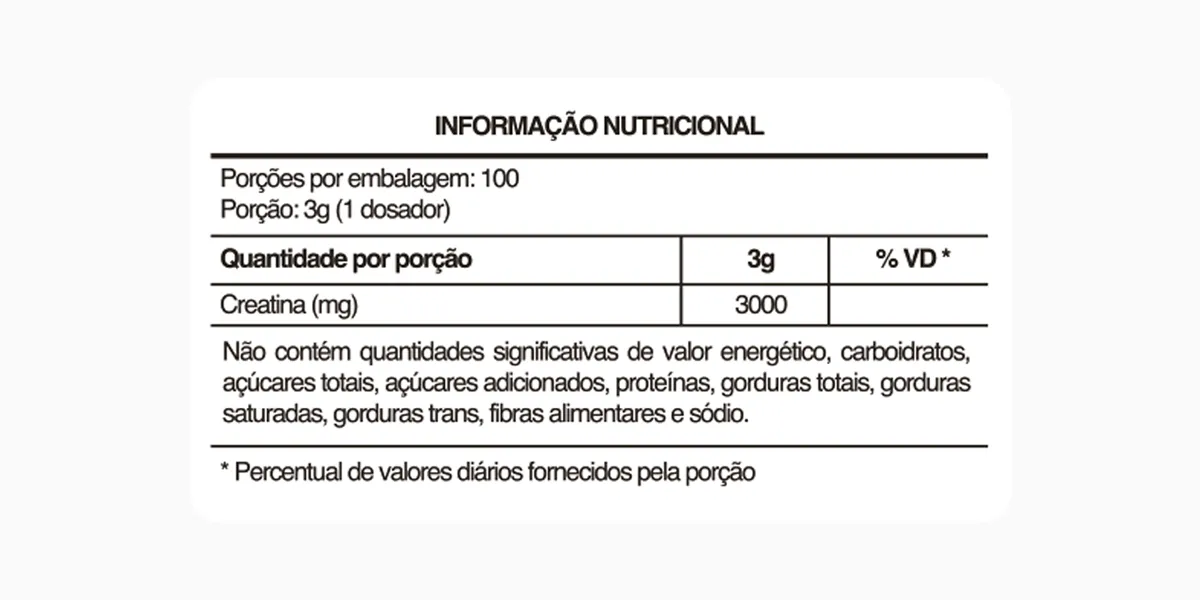 INFORMAÇÃO NUTRICIONAL

Porções por embalagem: 100
Porção: 3g (1 dosador)

| Quantidade por porção | 3g | % VD * |
|---|---|---|
| Creatina (mg) | 3000 | |

Não contém quantidades significativas de valor energético, carboidratos, açúcares totais, açúcares adicionados, proteínas, gorduras totais, gorduras saturadas, gorduras trans, fibras alimentares e sódio.

* Percentual de valores diários fornecidos pela porção